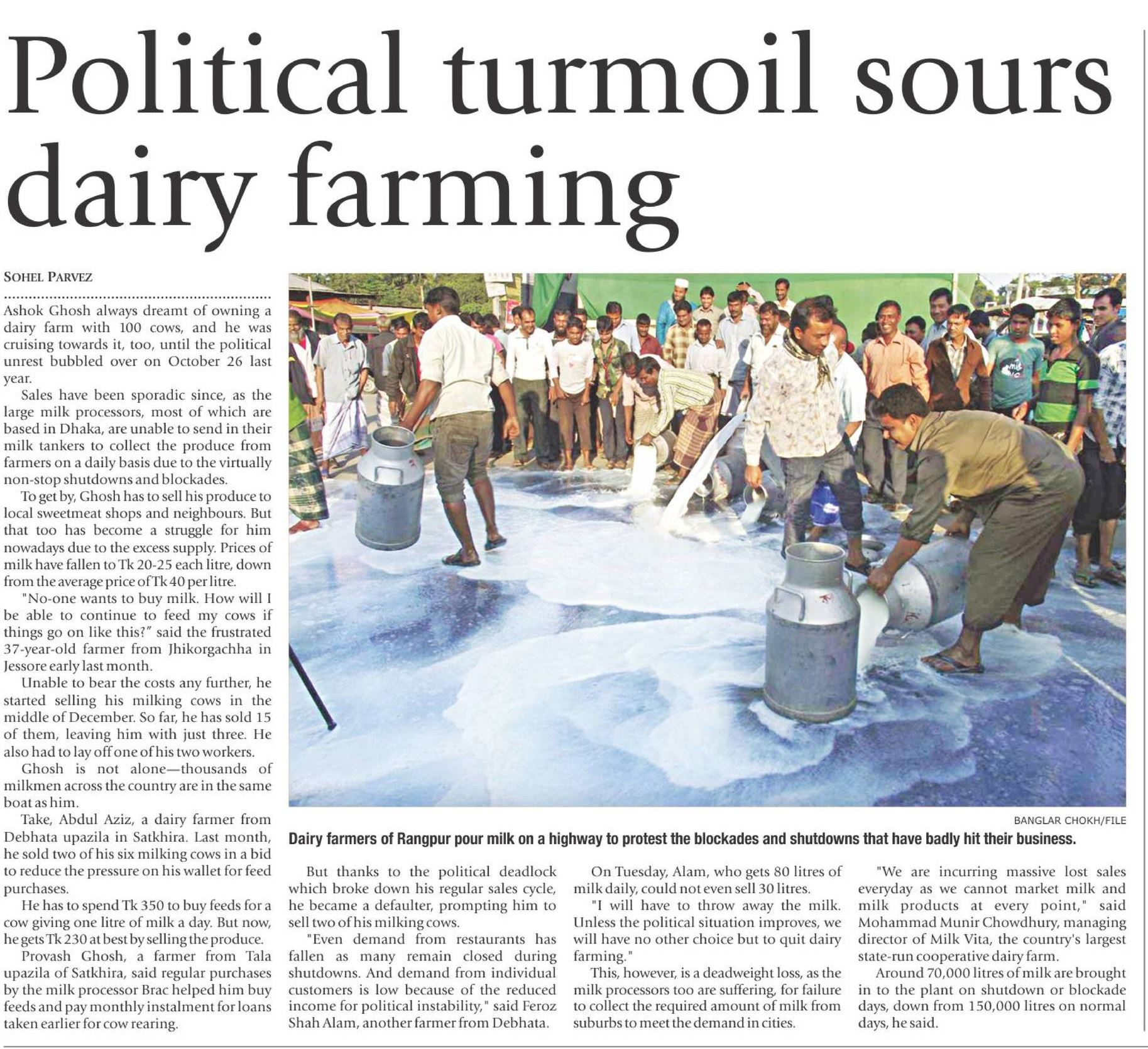 Political turmoil sours dairy farming

SOHEL PARVEZ

Ashok Ghosh always dreamt of owning a dairy farm with 100 cows, and he was cruising towards it, too, until the political unrest bubbled over on October 26 last year.

Sales have been sporadic since, as the large milk processors, most of which are based in Dhaka, are unable to send in their milk tankers to collect the produce from farmers on a daily basis due to the virtually non-stop shutdowns and blockades.

To get by, Ghosh has to sell his produce to local sweetmeat shops and neighbours. But that too has become a struggle for him nowadays due to the excess supply. Prices of milk have fallen to Tk 20-25 each litre, down from the average price of Tk 40 per litre.

"No-one wants to buy milk. How will I be able to continue to feed my cows if things go on like this?" said the frustrated 37-year-old farmer from Jhikorgachha in Jessore early last month.

Unable to bear the costs any further, he started selling his milking cows in the middle of December. So far, he has sold 15 of them, leaving him with just three. He also had to lay off one of his two workers.

Ghosh is not alone—thousands of milkmen across the country are in the same boat as him.

Take, Abdul Aziz, a dairy farmer from Debhata upazila in Satkhira. Last month, he sold two of his six milking cows in a bid to reduce the pressure on his wallet for feed purchases.

He has to spend Tk 350 to buy feeds for a cow giving one litre of milk a day. But now, he gets Tk 230 at best by selling the produce.

Provash Ghosh, a farmer from Tala upazila of Satkhira, said regular purchases by the milk processor Brac helped him buy feeds and pay monthly instalment for loans taken earlier for cow rearing.

BANGLAR CHOKH/FILE

Dairy farmers of Rangpur pour milk on a highway to protest the blockades and shutdowns that have badly hit their business.

But thanks to the political deadlock which broke down his regular sales cycle, he became a defaulter, prompting him to sell two of his milking cows.

"Even demand from restaurants has fallen as many remain closed during shutdowns. And demand from individual customers is low because of the reduced income for political instability," said Feroz Shah Alam, another farmer from Debhata.

On Tuesday, Alam, who gets 80 litres of milk daily, could not even sell 30 litres.

"I will have to throw away the milk. Unless the political situation improves, we will have no other choice but to quit dairy farming."

This, however, is a deadweight loss, as the milk processors too are suffering, for failure to collect the required amount of milk from suburbs to meet the demand in cities.

"We are incurring massive lost sales everyday as we cannot market milk and milk products at every point," said Mohammad Munir Chowdhury, managing director of Milk Vita, the country's largest state-run cooperative dairy farm.

Around 70,000 litres of milk are brought in to the plant on shutdown or blockade days, down from 150,000 litres on normal days, he said.